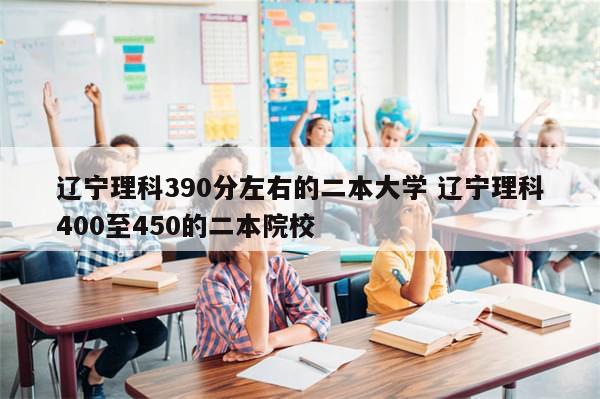 辽宁理科390分左右的二本大学 辽宁理科400至450的二本院校